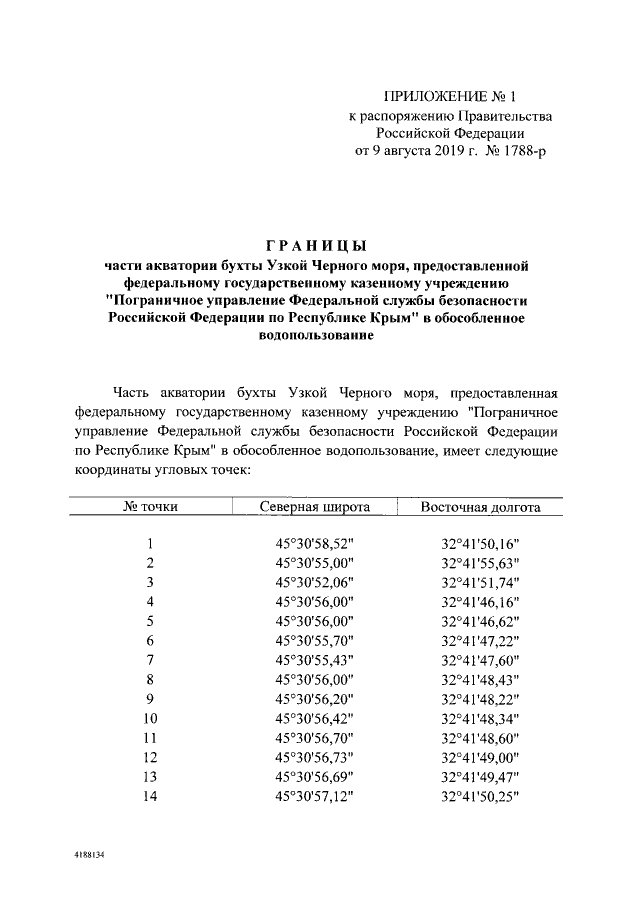 ПРИЛОЖЕНИЕ № 1
к распоряжению Правительства Российской Федерации
от 9 августа 2019 г. № 1788-р

ГРАНИЦЫ
части акватории бухты Узкой Черного моря, предоставленной федеральному государственному казенному учреждению "Пограничное управление Федеральной службы безопасности Российской Федерации по Республике Крым" в обособленное водопользование

Часть акватории бухты Узкой Черного моря, предоставленная федеральному государственному казенному учреждению "Пограничное управление Федеральной службы безопасности Российской Федерации по Республике Крым" в обособленное водопользование, имеет следующие координаты угловых точек:

| № точки | Северная широта | Восточная долгота |
|---|---|---|
| 1 | 45°30'58,52" | 32°41'50,16" |
| 2 | 45°30'55,00" | 32°41'55,63" |
| 3 | 45°30'52,06" | 32°41'51,74" |
| 4 | 45°30'56,00" | 32°41'46,16" |
| 5 | 45°30'56,00" | 32°41'46,62" |
| 6 | 45°30'55,70" | 32°41'47,22" |
| 7 | 45°30'55,43" | 32°41'47,60" |
| 8 | 45°30'56,00" | 32°41'48,43" |
| 9 | 45°30'56,20" | 32°41'48,22" |
| 10 | 45°30'56,42" | 32°41'48,34" |
| 11 | 45°30'56,70" | 32°41'48,60" |
| 12 | 45°30'56,73" | 32°41'49,00" |
| 13 | 45°30'56,69" | 32°41'49,47" |
| 14 | 45°30'57,12" | 32°41'50,25" |

4188134